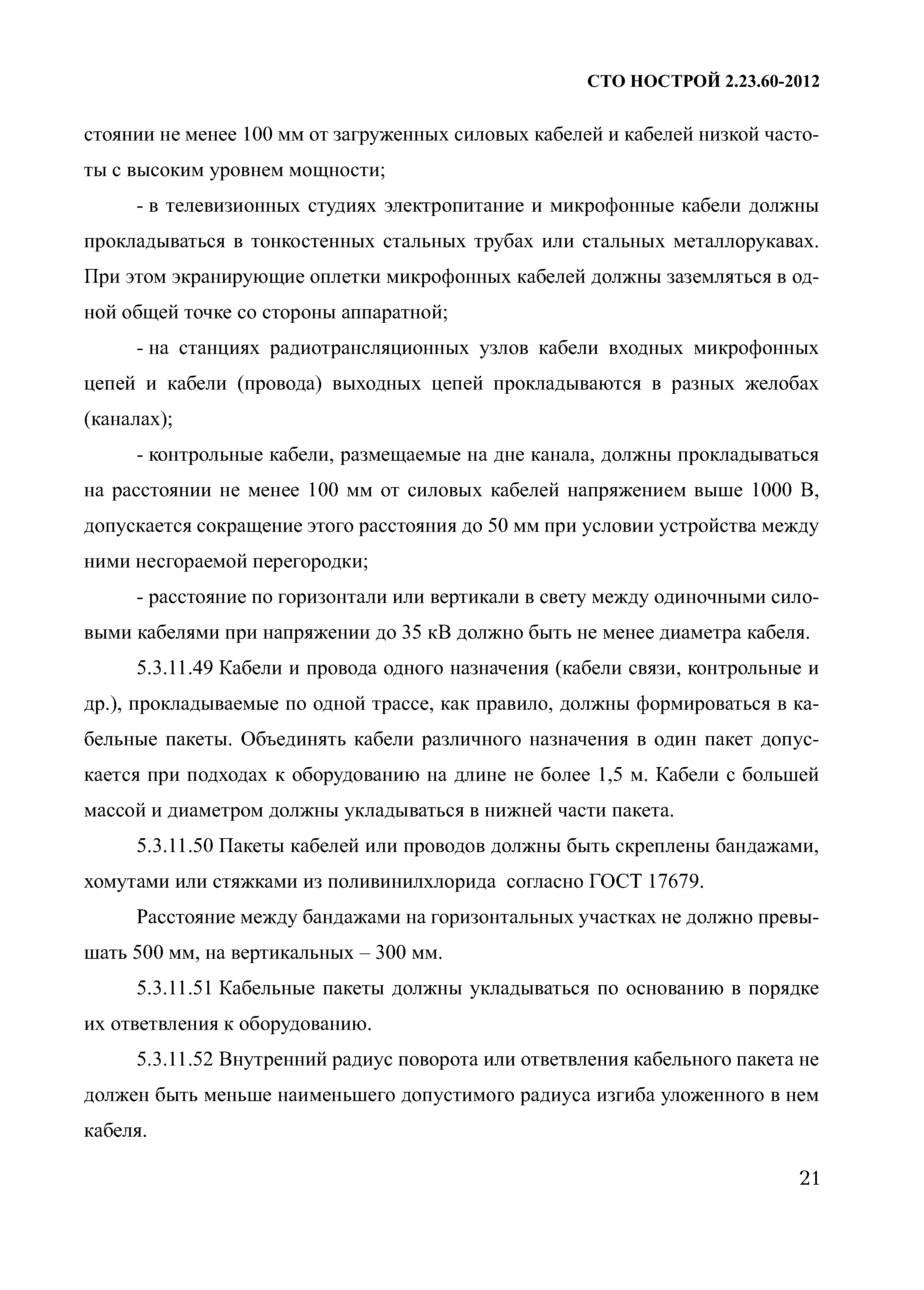 СТО НОСТРОЙ 2.23.60-2012

стоянии не менее 100 мм от загруженных силовых кабелей и кабелей низкой частоты с высоким уровнем мощности;

- в телевизионных студиях электропитание и микрофонные кабели должны прокладываться в тонкостенных стальных трубах или стальных металлорукавах. При этом экранирующие оплетки микрофонных кабелей должны заземляться в одной общей точке со стороны аппаратной;

- на станциях радиотрансляционных узлов кабели входных микрофонных цепей и кабели (провода) выходных цепей прокладываются в разных желобах (каналах);

- контрольные кабели, размещаемые на дне канала, должны прокладываться на расстоянии не менее 100 мм от силовых кабелей напряжением выше 1000 В, допускается сокращение этого расстояния до 50 мм при условии устройства между ними несгораемой перегородки;

- расстояние по горизонтали или вертикали в свету между одиночными силовыми кабелями при напряжении до 35 кВ должно быть не менее диаметра кабеля.

5.3.11.49 Кабели и провода одного назначения (кабели связи, контрольные и др.), прокладываемые по одной трассе, как правило, должны формироваться в кабельные пакеты. Объединять кабели различного назначения в один пакет допускается при подходах к оборудованию на длине не более 1,5 м. Кабели с большей массой и диаметром должны укладываться в нижней части пакета.

5.3.11.50 Пакеты кабелей или проводов должны быть скреплены бандажами, хомутами или стяжками из поливинилхлорида согласно ГОСТ 17679.

Расстояние между бандажами на горизонтальных участках не должно превышать 500 мм, на вертикальных – 300 мм.

5.3.11.51 Кабельные пакеты должны укладываться по основанию в порядке их ответвления к оборудованию.

5.3.11.52 Внутренний радиус поворота или ответвления кабельного пакета не должен быть меньше наименьшего допустимого радиуса изгиба уложенного в нем кабеля.

21